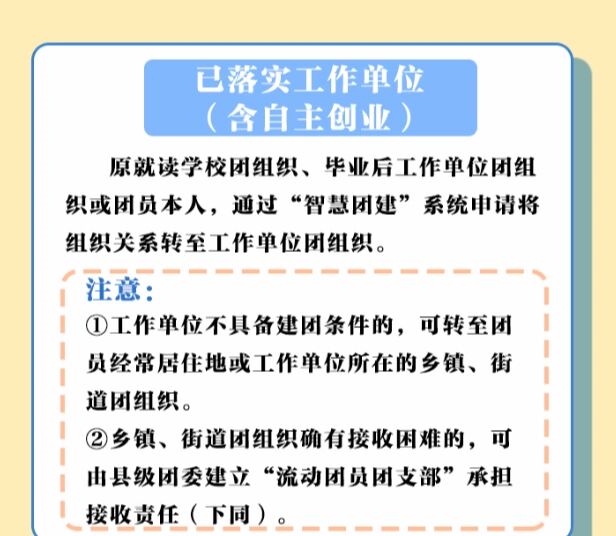 已落实工作单位
（含自主创业）

原就读学校团组织、毕业后工作单位团组织或团员本人，通过“智慧团建”系统申请将组织关系转至工作单位团组织。

注意：
①工作单位不具备建团条件的，可转至团员经常居住地或工作单位所在的乡镇、街道团组织。
②乡镇、街道团组织确有接收困难的，可由县级团委建立“流动团员团支部”承担接收责任（下同）。